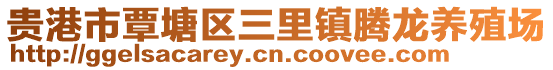 贵港市覃塘区三里镇腾龙养殖场
http://ggelsacarey.cn.coovee.com